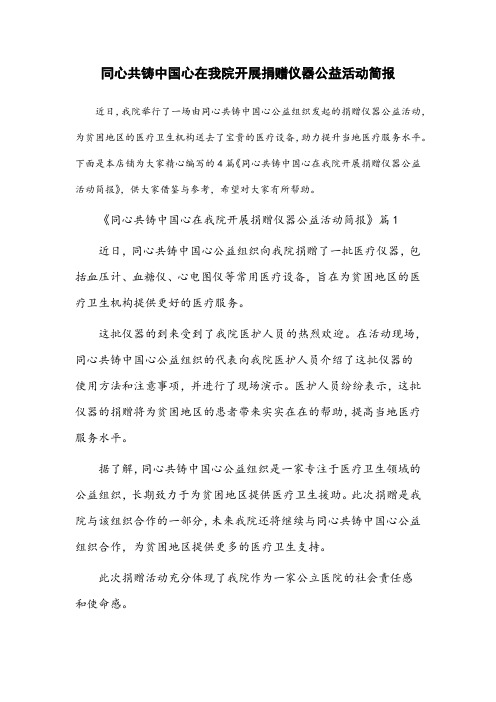 同心共铸中国心在我院开展捐赠仪器公益活动简报

近日，我院举行了一场由同心共铸中国心公益组织发起的捐赠仪器公益活动，为贫困地区的医疗卫生机构送去了宝贵的医疗设备，助力提升当地医疗服务水平。下面是本店铺为大家精心编写的4篇《同心共铸中国心在我院开展捐赠仪器公益活动简报》，供大家借鉴与参考，希望对大家有所帮助。

《同心共铸中国心在我院开展捐赠仪器公益活动简报》篇1

近日，同心共铸中国心公益组织向我院捐赠了一批医疗仪器，包括血压计、血糖仪、心电图仪等常用医疗设备，旨在为贫困地区的医疗卫生机构提供更好的医疗服务。

这批仪器的到来受到了我院医护人员的热烈欢迎。在活动现场，同心共铸中国心公益组织的代表向我院医护人员介绍了这批仪器的使用方法和注意事项，并进行了现场演示。医护人员纷纷表示，这批仪器的捐赠将为贫困地区的患者带来实实在在的帮助，提高当地医疗服务水平。

据了解，同心共铸中国心公益组织是一家专注于医疗卫生领域的公益组织，长期致力于为贫困地区提供医疗卫生援助。此次捐赠是我院与该组织合作的一部分，未来我院还将继续与同心共铸中国心公益组织合作，为贫困地区提供更多的医疗卫生支持。

此次捐赠活动充分体现了我院作为一家公立医院的社会责任感和使命感。